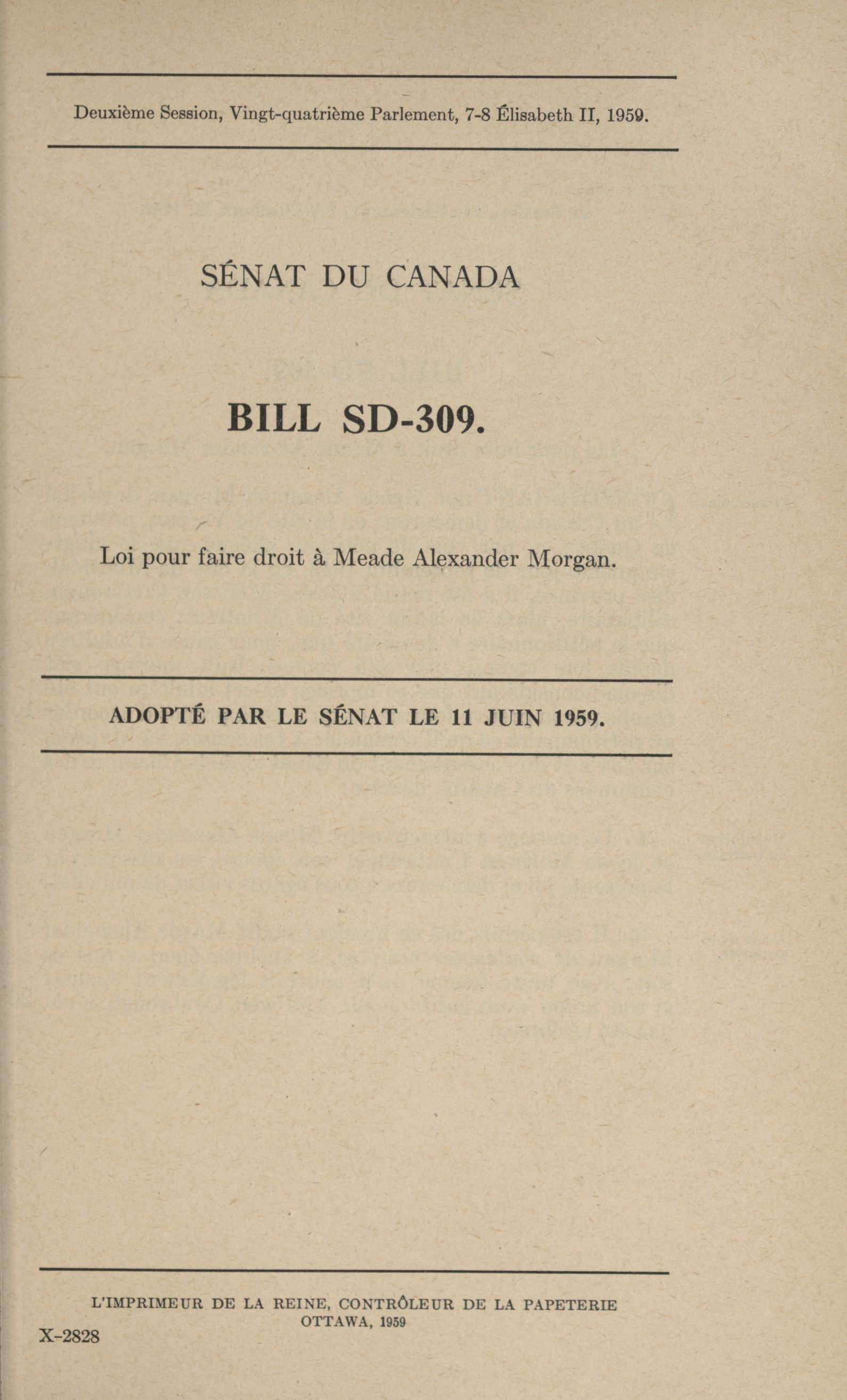 Deuxième Session, Vingt-quatrième Parlement, 7-8 Élisabeth II, 1959.

SÉNAT DU CANADA

BILL SD-309.

Loi pour faire droit à Meade Alexander Morgan.

ADOPTÉ PAR LE SÉNAT LE 11 JUIN 1959.

L'IMPRIMEUR DE LA REINE, CONTRÔLEUR DE LA PAPETERIE
OTTAWA, 1959

X-2828